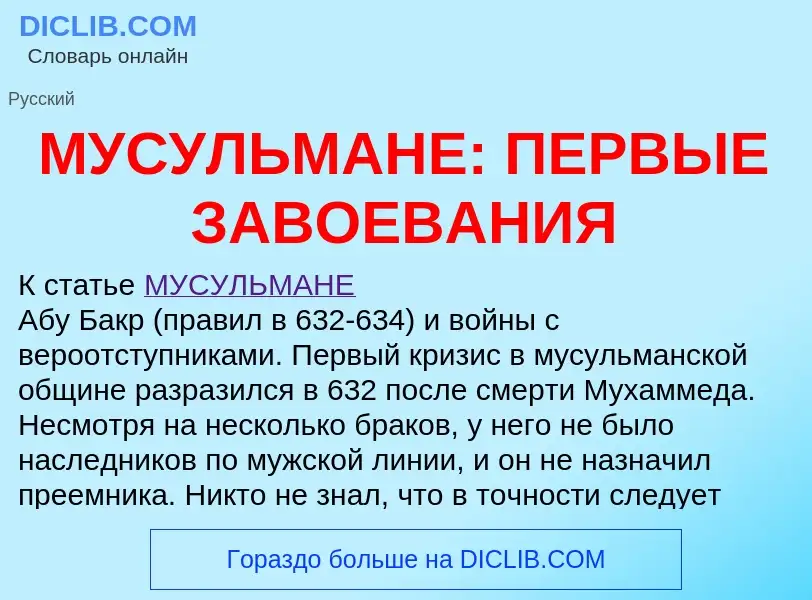 DICLIB.COM
Словарь онлайн

Русский

МУСУЛЬМАНЕ: ПЕРВЫЕ ЗАВОЕВАНИЯ

К статье МУСУЛЬМАНЕ
Абу Бакр (правил в 632-634) и войны с вероотступниками. Первый кризис в мусульманской общине разразился в 632 после смерти Мухаммеда. Несмотря на несколько браков, у него не было наследников по мужской линии, и он не назначил преемника. Никто не знал, что в точности следует

Гораздо больше на DICLIB.COM